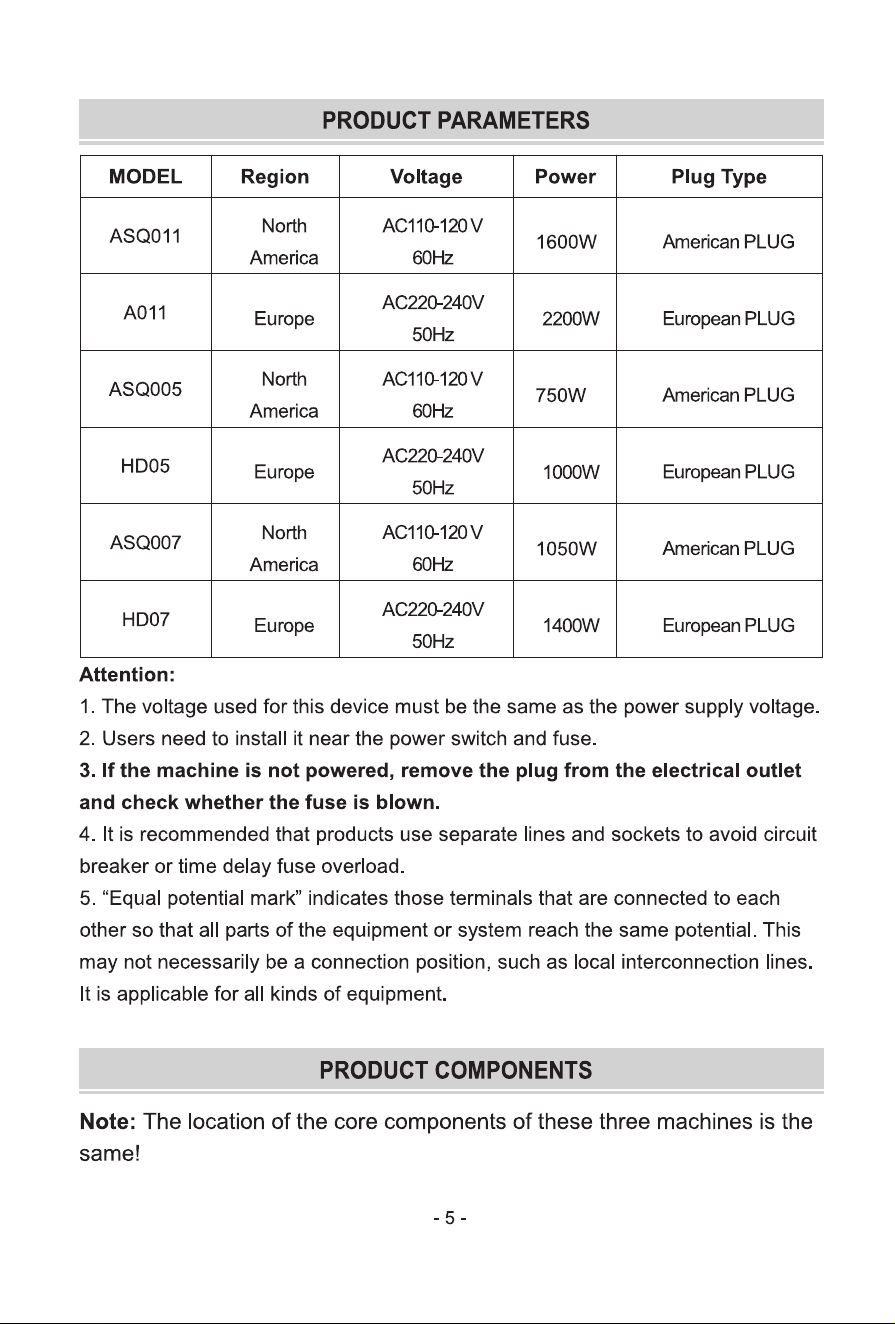 PRODUCT PARAMETERS

| MODEL | Region | Voltage | Power | Plug Type |
|---|---|---|---|---|
| ASQ011 | North America | AC110-120 V 60Hz | 1600W | American PLUG |
| A011 | Europe | AC220-240V 50Hz | 2200W | European PLUG |
| ASQ005 | North America | AC110-120 V 60Hz | 750W | American PLUG |
| HD05 | Europe | AC220-240V 50Hz | 1000W | European PLUG |
| ASQ007 | North America | AC110-120 V 60Hz | 1050W | American PLUG |
| HD07 | Europe | AC220-240V 50Hz | 1400W | European PLUG |

Attention:
1. The voltage used for this device must be the same as the power supply voltage.
2. Users need to install it near the power switch and fuse.
3. If the machine is not powered, remove the plug from the electrical outlet and check whether the fuse is blown.
4. It is recommended that products use separate lines and sockets to avoid circuit breaker or time delay fuse overload.
5. “Equal potential mark” indicates those terminals that are connected to each other so that all parts of the equipment or system reach the same potential. This may not necessarily be a connection position, such as local interconnection lines. It is applicable for all kinds of equipment.

PRODUCT COMPONENTS

Note: The location of the core components of these three machines is the same!

- 5 -